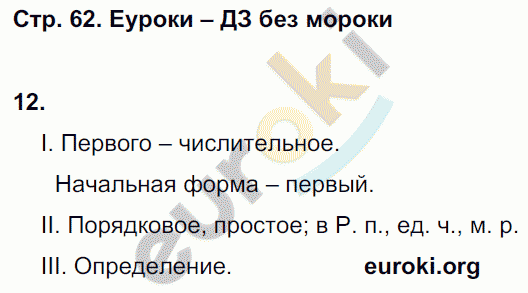 Стр. 62. Еуроки – ДЗ без мороки

12.

I. Первого – числительное.

Начальная форма – первый.

II. Порядковое, простое; в Р. п., ед. ч., м. р.

III. Определение.

euroki.org

euroki